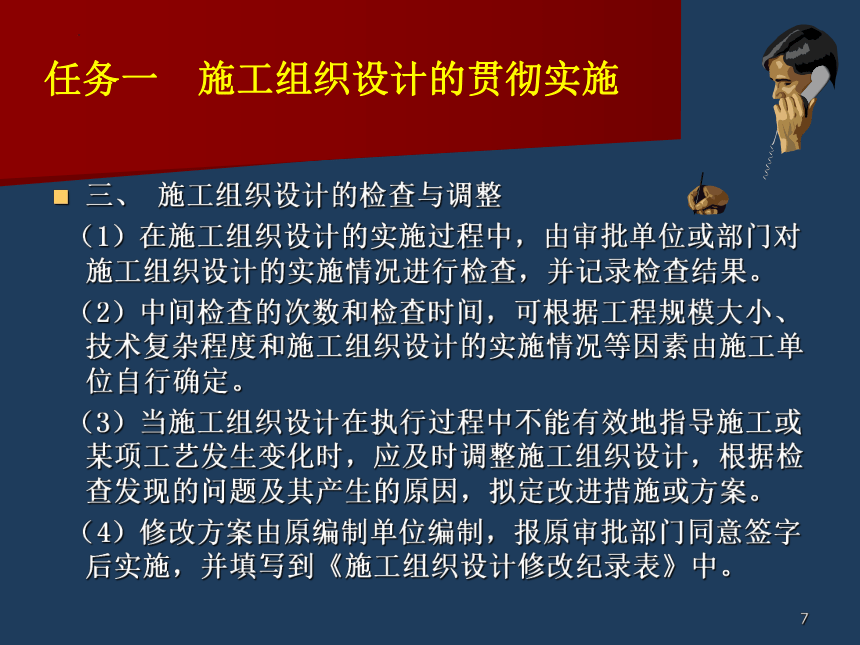 任务一　施工组织设计的贯彻实施

三、 施工组织设计的检查与调整

（1）在施工组织设计的实施过程中，由审批单位或部门对施工组织设计的实施情况进行检查，并记录检查结果。

（2）中间检查的次数和检查时间，可根据工程规模大小、技术复杂程度和施工组织设计的实施情况等因素由施工单位自行确定。

（3）当施工组织设计在执行过程中不能有效地指导施工或某项工艺发生变化时，应及时调整施工组织设计，根据检查发现的问题及其产生的原因，拟定改进措施或方案。

（4）修改方案由原编制单位编制，报原审批部门同意签字后实施，并填写到《施工组织设计修改纪录表》中。

7